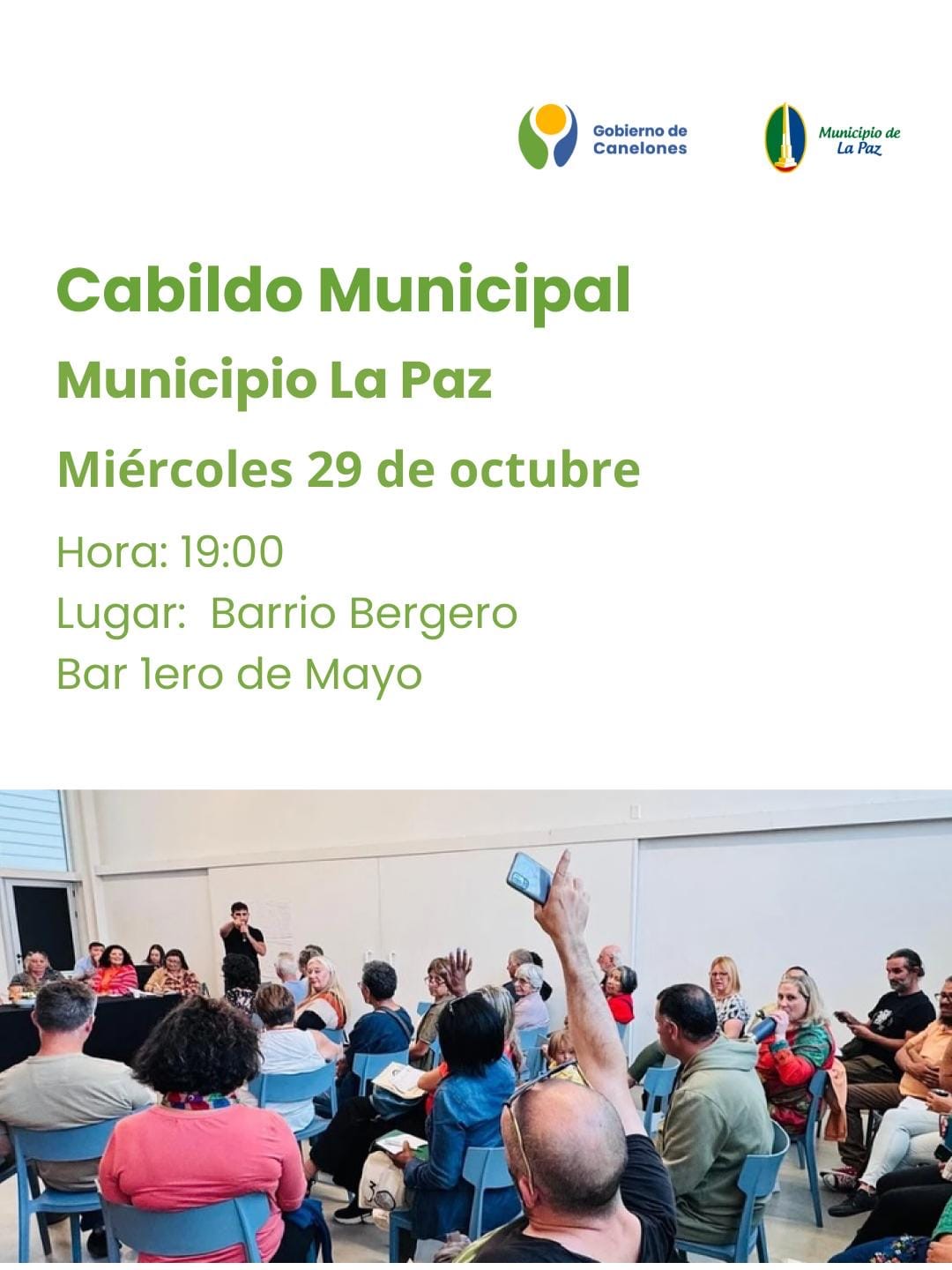 Gobierno de
Canelones

Municipio de
La Paz

Cabildo Municipal

Municipio La Paz

Miércoles 29 de octubre

Hora: 19:00
Lugar: Barrio Bergero
Bar 1ero de Mayo